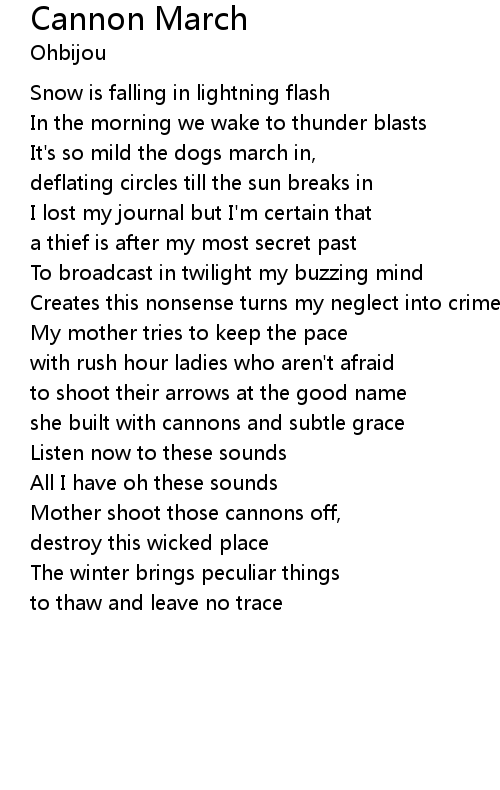 Cannon March
Ohbijou

Snow is falling in lightning flash
In the morning we wake to thunder blasts
It's so mild the dogs march in,
deflating circles till the sun breaks in
I lost my journal but I'm certain that
a thief is after my most secret past
To broadcast in twilight my buzzing mind
Creates this nonsense turns my neglect into crime
My mother tries to keep the pace
with rush hour ladies who aren't afraid
to shoot their arrows at the good name
she built with cannons and subtle grace
Listen now to these sounds
All I have oh these sounds
Mother shoot those cannons off,
destroy this wicked place
The winter brings peculiar things
to thaw and leave no trace